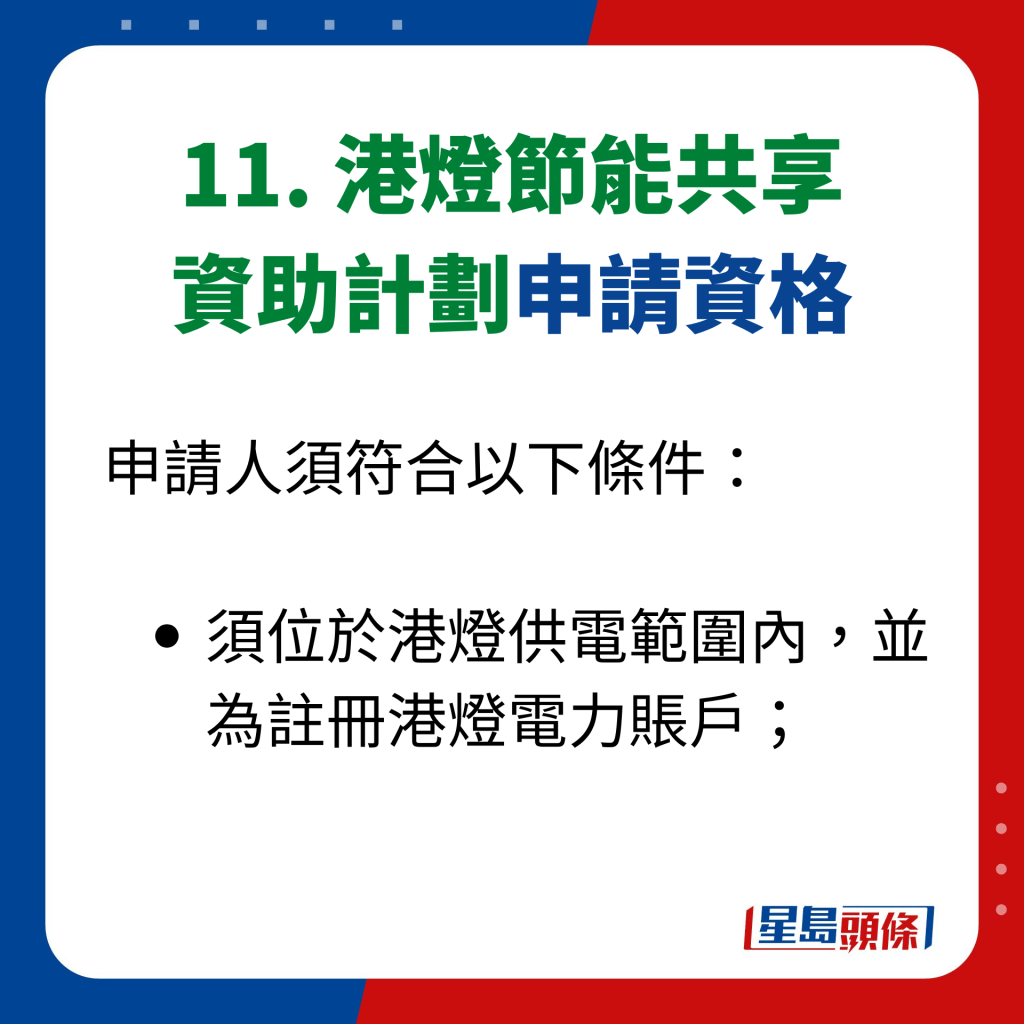 11. 港燈節能共享資助計劃申請資格

申請人須符合以下條件：

• 須位於港燈供電範圍內，並為註冊港燈電力賬戶；

星島頭條